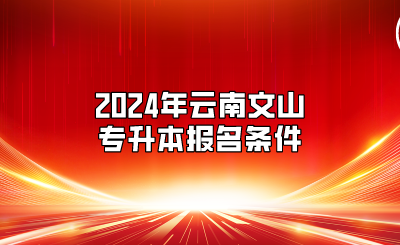 2024年云南文山
专升本报名条件